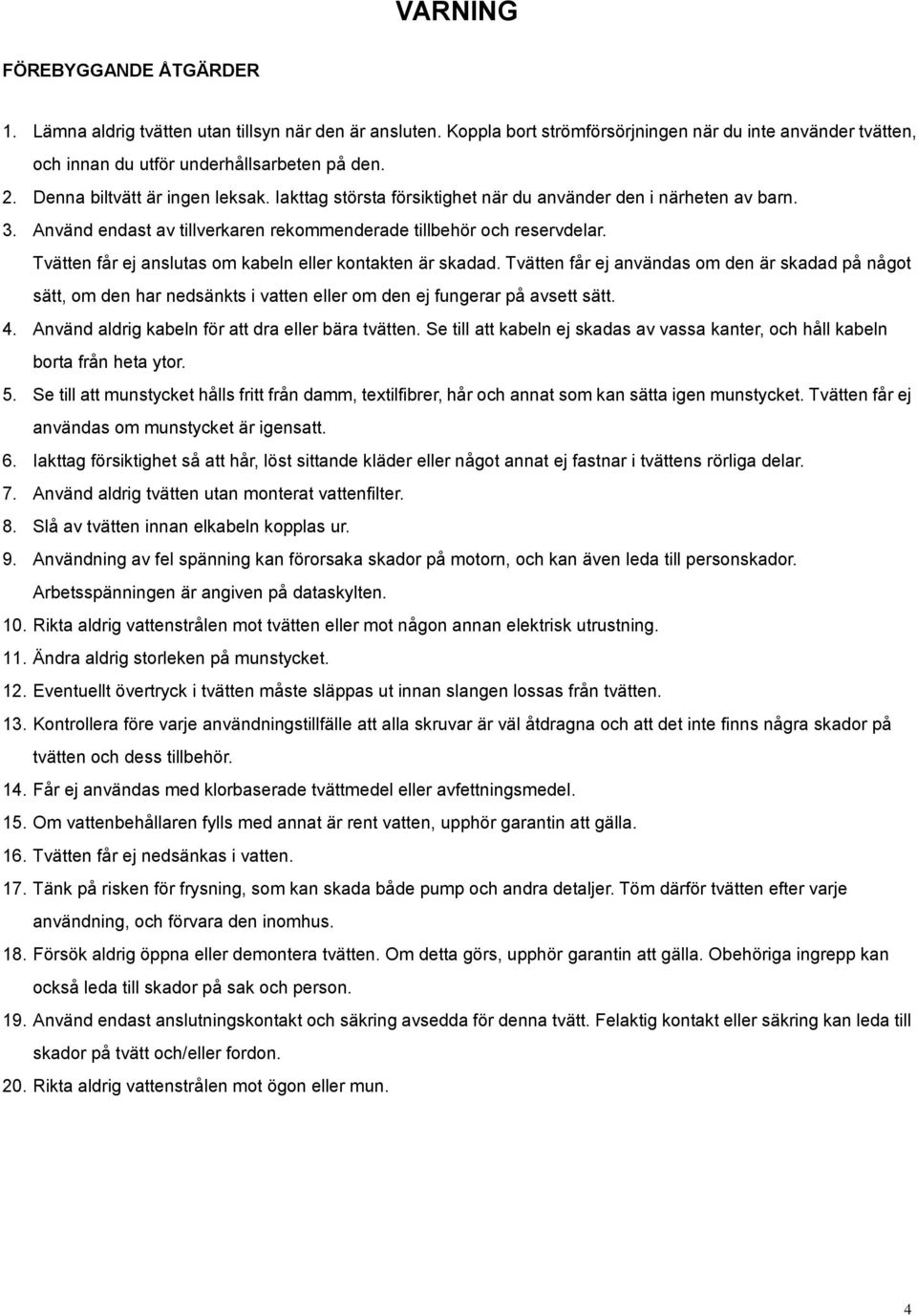 VARNING

FÖREBYGGANDE ÅTGÄRDER

1. Lämna aldrig tvätten utan tillsyn när den är ansluten. Koppla bort strömförsörjningen när du inte använder tvätten, och innan du utför underhållsarbeten på den.

2. Denna biltvätt är ingen leksak. Iakttag största försiktighet när du använder den i närheten av barn.

3. Använd endast av tillverkaren rekommenderade tillbehör och reservdelar.
Tvätten får ej anslutas om kabeln eller kontakten är skadad. Tvätten får ej användas om den är skadad på något sätt, om den har nedsänkts i vatten eller om den ej fungerar på avsett sätt.

4. Använd aldrig kabeln för att dra eller bära tvätten. Se till att kabeln ej skadas av vassa kanter, och håll kabeln borta från heta ytor.

5. Se till att munstycket hålls fritt från damm, textilfibrer, hår och annat som kan sätta igen munstycket. Tvätten får ej användas om munstycket är igensatt.

6. Iakttag försiktighet så att hår, löst sittande kläder eller något annat ej fastnar i tvättens rörliga delar.

7. Använd aldrig tvätten utan monterat vattenfilter.

8. Slå av tvätten innan elkabeln kopplas ur.

9. Användning av fel spänning kan förorsaka skador på motorn, och kan även leda till personskador. Arbetsspänningen är angiven på dataskylten.

10. Rikta aldrig vattenstrålen mot tvätten eller mot någon annan elektrisk utrustning.

11. Ändra aldrig storleken på munstycket.

12. Eventuellt övertryck i tvätten måste släppas ut innan slangen lossas från tvätten.

13. Kontrollera före varje användningstillfälle att alla skruvar är väl åtdragna och att det inte finns några skador på tvätten och dess tillbehör.

14. Får ej användas med klorbaserade tvättmedel eller avfettningsmedel.

15. Om vattenbehållaren fylls med annat är rent vatten, upphör garantin att gälla.

16. Tvätten får ej nedsänkas i vatten.

17. Tänk på risken för frysning, som kan skada både pump och andra detaljer. Töm därför tvätten efter varje användning, och förvara den inomhus.

18. Försök aldrig öppna eller demontera tvätten. Om detta görs, upphör garantin att gälla. Obehöriga ingrepp kan också leda till skador på sak och person.

19. Använd endast anslutningskontakt och säkring avsedda för denna tvätt. Felaktig kontakt eller säkring kan leda till skador på tvätt och/eller fordon.

20. Rikta aldrig vattenstrålen mot ögon eller mun.

4